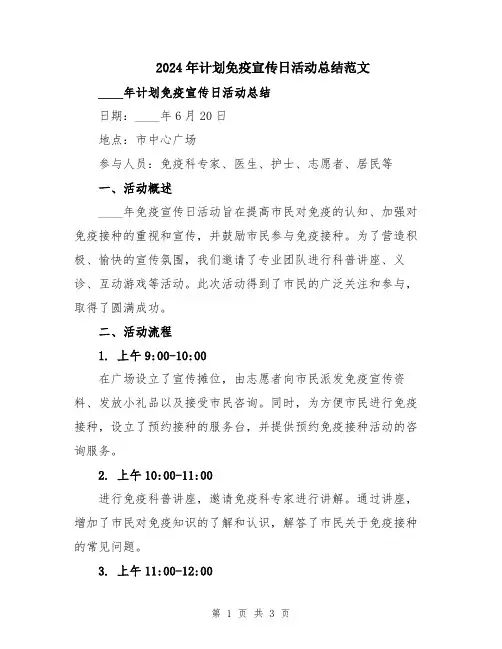 2024年计划免疫宣传日活动总结范文

____年计划免疫宣传日活动总结

日期：____年6月20日

地点：市中心广场

参与人员：免疫科专家、医生、护士、志愿者、居民等

一、活动概述

____年免疫宣传日活动旨在提高市民对免疫的认知、加强对免疫接种的重视和宣传，并鼓励市民参与免疫接种。为了营造积极、愉快的宣传氛围，我们邀请了专业团队进行科普讲座、义诊、互动游戏等活动。此次活动得到了市民的广泛关注和参与，取得了圆满成功。

二、活动流程

1. 上午9:00-10:00

在广场设立了宣传摊位，由志愿者向市民派发免疫宣传资料、发放小礼品以及接受市民咨询。同时，为方便市民进行免疫接种，设立了预约接种的服务台，并提供预约免疫接种活动的咨询服务。

2. 上午10:00-11:00

进行免疫科普讲座，邀请免疫科专家进行讲解。通过讲座，增加了市民对免疫知识的了解和认识，解答了市民关于免疫接种的常见问题。

3. 上午11:00-12:00

第 1 页 共 3 页